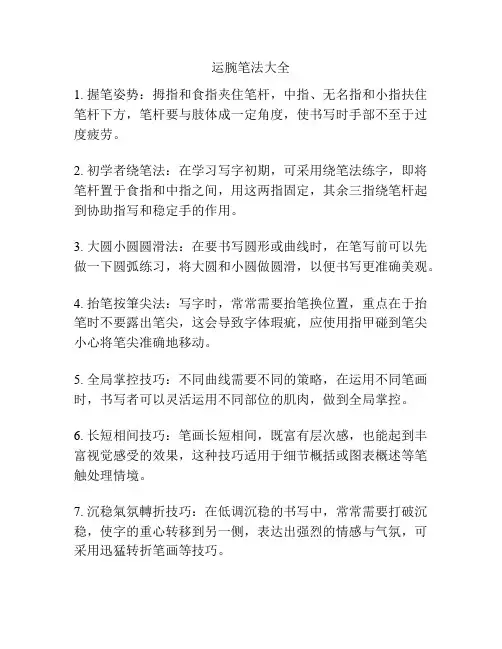 运腕笔法大全

1. 握笔姿势：拇指和食指夹住笔杆，中指、无名指和小指扶住笔杆下方，笔杆要与肢体成一定角度，使书写时手部不至于过度疲劳。

2. 初学者绕笔法：在学习写字初期，可采用绕笔法练字，即将笔杆置于食指和中指之间，用这两指固定，其余三指绕笔杆起到协助指写和稳定手的作用。

3. 大圆小圆圆滑法：在要书写圆形或曲线时，在笔写前可以先做一下圆弧练习，将大圆和小圆做圆滑，以便书写更准确美观。

4. 抬笔按筆尖法：写字时，常常需要抬笔换位置，重点在于抬笔时不要露出笔尖，这会导致字体瑕疵，应使用指甲碰到笔尖小心将笔尖准确地移动。

5. 全局掌控技巧：不同曲线需要不同的策略，在运用不同笔画时，书写者可以灵活运用不同部位的肌肉，做到全局掌控。

6. 长短相间技巧：笔画长短相间，既富有层次感，也能起到丰富视觉感受的效果，这种技巧适用于细节概括或图表概述等笔触处理情境。

7. 沉稳氣氛轉折技巧：在低调沉稳的书写中，常常需要打破沉稳，使字的重心转移到另一侧，表达出强烈的情感与气氛，可采用迅猛转折笔画等技巧。